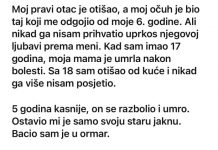 Moj pravi otac je otišao, a moj očuh je bio taj koji me odgojio od moje 6. godine. Ali nikad ga nisam prihvatio uprkos njegovoj ljubavi prema meni. Kad sam imao 17 godina, moja mama je umrla nakon bolesti. Sa 18 sam otišao od kuće i nikad ga više nisam posjetio.

5 godina kasnije, on se razbolio i umro. Ostavio mi je samo svoju staru jaknu. Bacio sam je u ormar.